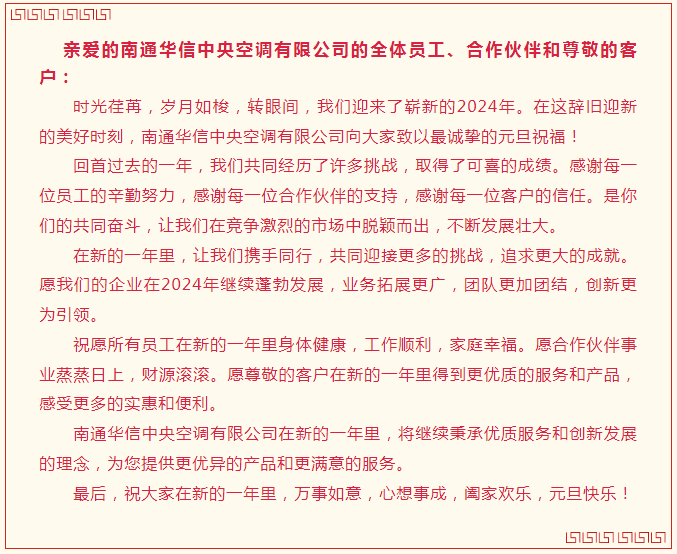 亲爱的南通华信中央空调有限公司的全体员工、合作伙伴和尊敬的客户：

时光荏苒，岁月如梭，转眼间，我们迎来了崭新的2024年。在这辞旧迎新的美好时刻，南通华信中央空调有限公司向大家致以最诚挚的元旦祝福！

回首过去的一年，我们共同经历了许多挑战，取得了可喜的成绩。感谢每一位员工的辛勤努力，感谢每一位合作伙伴的支持，感谢每一位客户的信任。是你们的共同奋斗，让我们在竞争激烈的市场中脱颖而出，不断发展壮大。

在新的一年里，让我们携手同行，共同迎接更多的挑战，追求更大的成就。愿我们的企业在2024年继续蓬勃发展，业务拓展更广，团队更加团结，创新更为引领。

祝愿所有员工在新的一年里身体健康，工作顺利，家庭幸福。愿合作伙伴事业蒸蒸日上，财源滚滚。愿尊敬的客户在新的一年里得到更优质的服务和产品，感受更多的实惠和便利。

南通华信中央空调有限公司在新的一年里，将继续秉承优质服务和创新发展的理念，为您提供更优异的产品和更满意的服务。

最后，祝大家在新的一年里，万事如意，心想事成，阖家欢乐，元旦快乐！